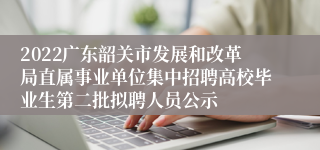 2022广东韶关市发展和改革局直属事业单位集中招聘高校毕业生第二批拟聘人员公示